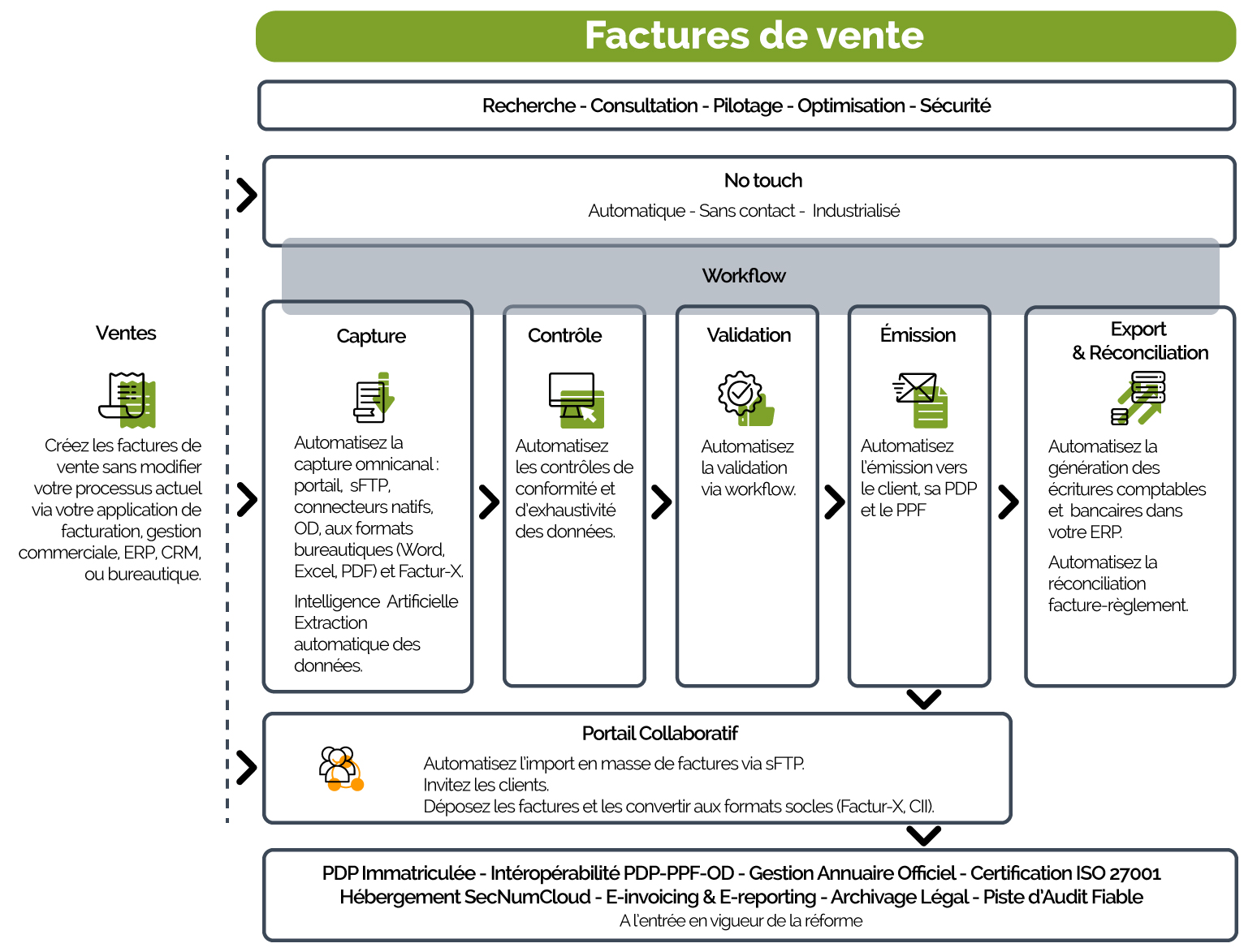 Factures de vente

Recherche - Consultation - Pilotage - Optimisation - Sécurité

No touch

Automatique - Sans contact - Industrialisé

Workflow

Ventes

Créez les factures de vente sans modifier votre processus actuel via votre application de facturation, gestion commerciale, ERP, CRM, ou bureautique.

Capture

Automatisez la capture omnicanal : portail, sFTP, connecteurs natifs, OD, aux formats bureautiques (Word, Excel, PDF) et Factur-X.

Intelligence Artificielle Extraction automatique des données.

Contrôle

Automatisez les contrôles de conformité et d'exhaustivité des données.

Validation

Automatisez la validation via workflow.

Émission

Automatisez l'émission vers le client, sa PDP et le PPF

Export & Réconciliation

Automatisez la génération des écritures comptables et bancaires dans votre ERP.

Automatisez la réconciliation facture-règlement.

Portail Collaboratif

Automatisez l'import en masse de factures via sFTP.
Invitez les clients.
Déposez les factures et les convertir aux formats socles (Factur-X, CII).

PDP Immatriculée - Intéropérabilité PDP-PPF-OD - Gestion Annuaire Officiel - Certification ISO 27001
Hébergement SecNumCloud - E-invoicing & E-reporting - Archivage Légal - Piste d'Audit Fiable
A l'entrée en vigueur de la réforme